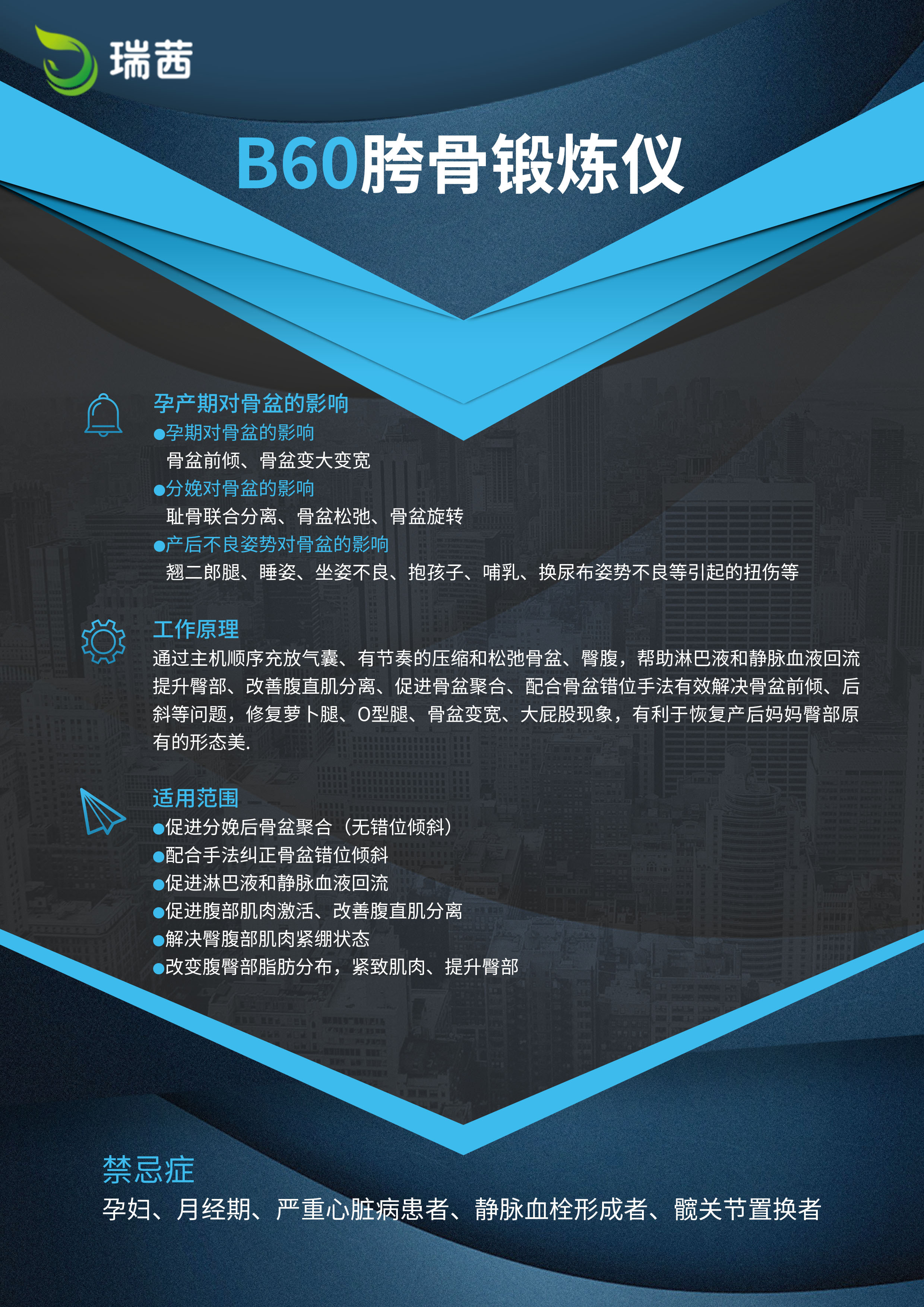 瑞茜

B60胯骨锻炼仪

孕产期对骨盆的影响

• 孕期对骨盆的影响

骨盆前倾、骨盆变大变宽

• 分娩对骨盆的影响

耻骨联合分离、骨盆松弛、骨盆旋转

• 产后不良姿势对骨盆的影响

翘二郎腿、睡姿、坐姿不良、抱孩子、哺乳、换尿布姿势不良等引起的扭伤等

工作原理

通过主机顺序充放气囊、有节奏的压缩和松弛骨盆、臀腹，帮助淋巴液和静脉血液回流提升臀部、改善腹直肌分离、促进骨盆聚合、配合骨盆错位手法有效解决骨盆前倾、后斜等问题，修复萝卜腿、O型腿、骨盆变宽、大屁股现象，有利于恢复产后妈妈臀部原有的形态美.

适用范围

• 促进分娩后骨盆聚合（无错位倾斜）
• 配合手法纠正骨盆错位倾斜
• 促进淋巴液和静脉血液回流
• 促进腹部肌肉激活、改善腹直肌分离
• 解决臀腹部肌肉紧绷状态
• 改变腹臀部脂肪分布，紧致肌肉、提升臀部

禁忌症

孕妇、月经期、严重心脏病患者、静脉血栓形成者、髋关节置换者